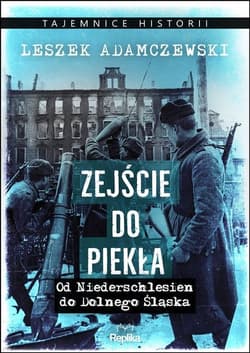 TAJEMNICE HISTORII

LESZEK ADAMCZEWSKI

ZEJŚCIE DO PIEKŁA

Od Niederschlesien do Dolnego Śląska

Replika